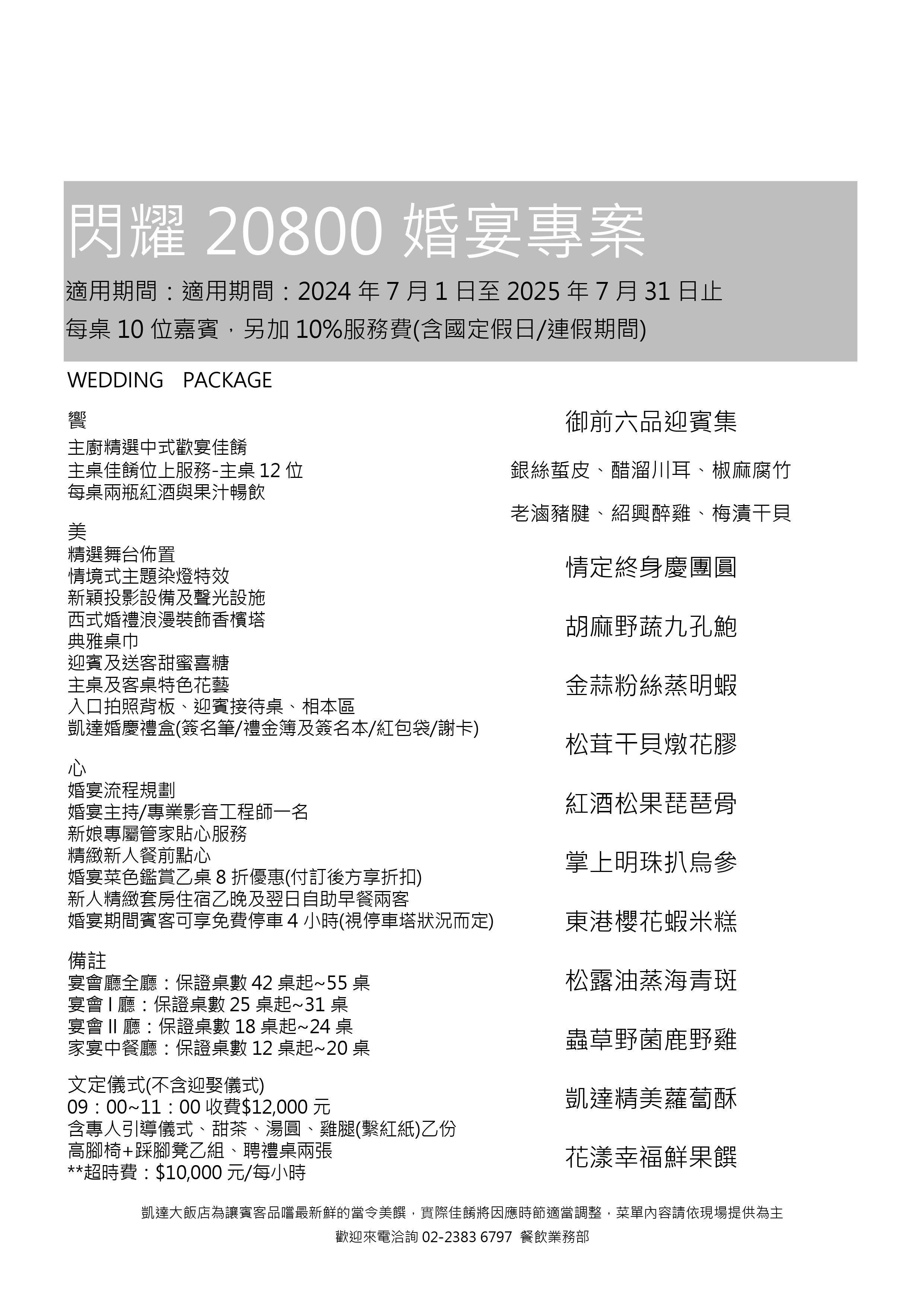 閃耀 20800 婚宴專案

適用期間：適用期間：2024 年 7 月 1 日至 2025 年 7 月 31 日止

每桌 10 位嘉賓，另加 10%服務費(含國定假日/連假期間)

WEDDING PACKAGE

饗
主廚精選中式歡宴佳餚
主桌佳餚位上服務-主桌 12 位
每桌兩瓶紅酒與果汁暢飲

美
精選舞台佈置
情境式主題染燈特效
新穎投影設備及聲光設施
西式婚禮浪漫裝飾香檳塔
典雅桌巾
迎賓及送客甜蜜喜糖
主桌及客桌特色花藝
入口拍照背板、迎賓接待桌、相本區
凱達婚慶禮盒(簽名筆/禮金簿及簽名本/紅包袋/謝卡)

心
婚宴流程規劃
婚宴主持/專業影音工程師一名
新娘專屬管家貼心服務
精緻新人餐前點心
婚宴菜色鑑賞乙桌 8 折優惠(付訂後方享折扣)
新人精緻套房住宿乙晚及翌日自助早餐兩客
婚宴期間賓客可享免費停車 4 小時(視停車塔狀況而定)

備註
宴會廳全廳：保證桌數 42 桌起~55 桌
宴會 I 廳：保證桌數 25 桌起~31 桌
宴會 II 廳：保證桌數 18 桌起~24 桌
家宴中餐廳：保證桌數 12 桌起~20 桌

文定儀式(不含迎娶儀式)
09：00~11：00 收費$12,000 元
含專人引導儀式、甜茶、湯圓、雞腿(繫紅紙)乙份
高腳椅+踩腳凳乙組、聘禮桌兩張
**超時費：$10,000 元/每小時

御前六品迎賓集

銀絲蜇皮、醋溜川耳、椒麻腐竹

老滷豬腱、紹興醉雞、梅漬干貝

情定終身慶團圓

胡麻野蔬九孔鮑

金蒜粉絲蒸明蝦

松茸干貝燉花膠

紅酒松果琵琶骨

掌上明珠扒烏參

東港櫻花蝦米糕

松露油蒸海青斑

蟲草野菌鹿野雞

凱達精美蘿蔔酥

花漾幸福鮮果饌

凱達大飯店為讓賓客品嚐最新鮮的當令美饌，實際佳餚將因應時節適當調整，菜單內容請依現場提供為主

歡迎來電洽詢 02-2383 6797 餐飲業務部